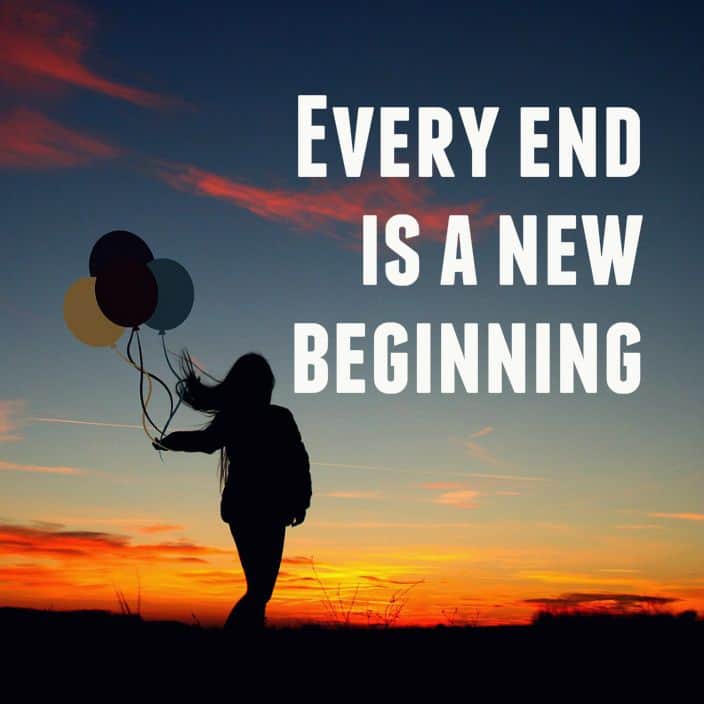 EVERY END IS A NEW BEGINNING